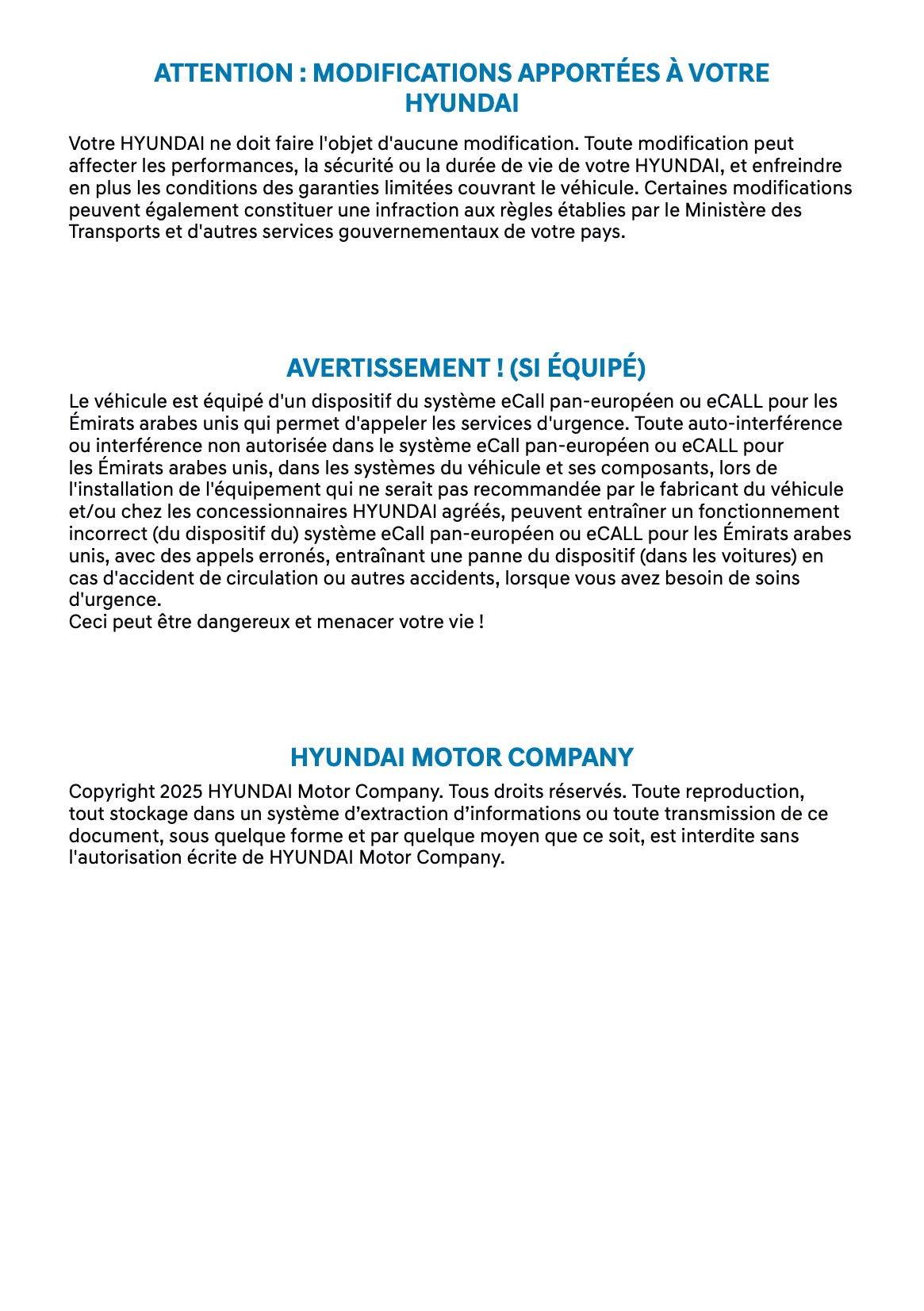 ATTENTION : MODIFICATIONS APPORTÉES À VOTRE HYUNDAI

Votre HYUNDAI ne doit faire l'objet d'aucune modification. Toute modification peut affecter les performances, la sécurité ou la durée de vie de votre HYUNDAI, et enfreindre en plus les conditions des garanties limitées couvrant le véhicule. Certaines modifications peuvent également constituer une infraction aux règles établies par le Ministère des Transports et d'autres services gouvernementaux de votre pays.

AVERTISSEMENT ! (SI ÉQUIPÉ)

Le véhicule est équipé d'un dispositif du système eCall pan-européen ou eCALL pour les Émirats arabes unis qui permet d'appeler les services d'urgence. Toute auto-interférence ou interférence non autorisée dans le système eCall pan-européen ou eCALL pour les Émirats arabes unis, dans les systèmes du véhicule et ses composants, lors de l'installation de l'équipement qui ne serait pas recommandée par le fabricant du véhicule et/ou chez les concessionnaires HYUNDAI agréés, peuvent entraîner un fonctionnement incorrect (du dispositif du) système eCall pan-européen ou eCALL pour les Émirats arabes unis, avec des appels erronés, entraînant une panne du dispositif (dans les voitures) en cas d'accident de circulation ou autres accidents, lorsque vous avez besoin de soins d'urgence.
Ceci peut être dangereux et menacer votre vie !

HYUNDAI MOTOR COMPANY

Copyright 2025 HYUNDAI Motor Company. Tous droits réservés. Toute reproduction, tout stockage dans un système d’extraction d’informations ou toute transmission de ce document, sous quelque forme et par quelque moyen que ce soit, est interdite sans l'autorisation écrite de HYUNDAI Motor Company.